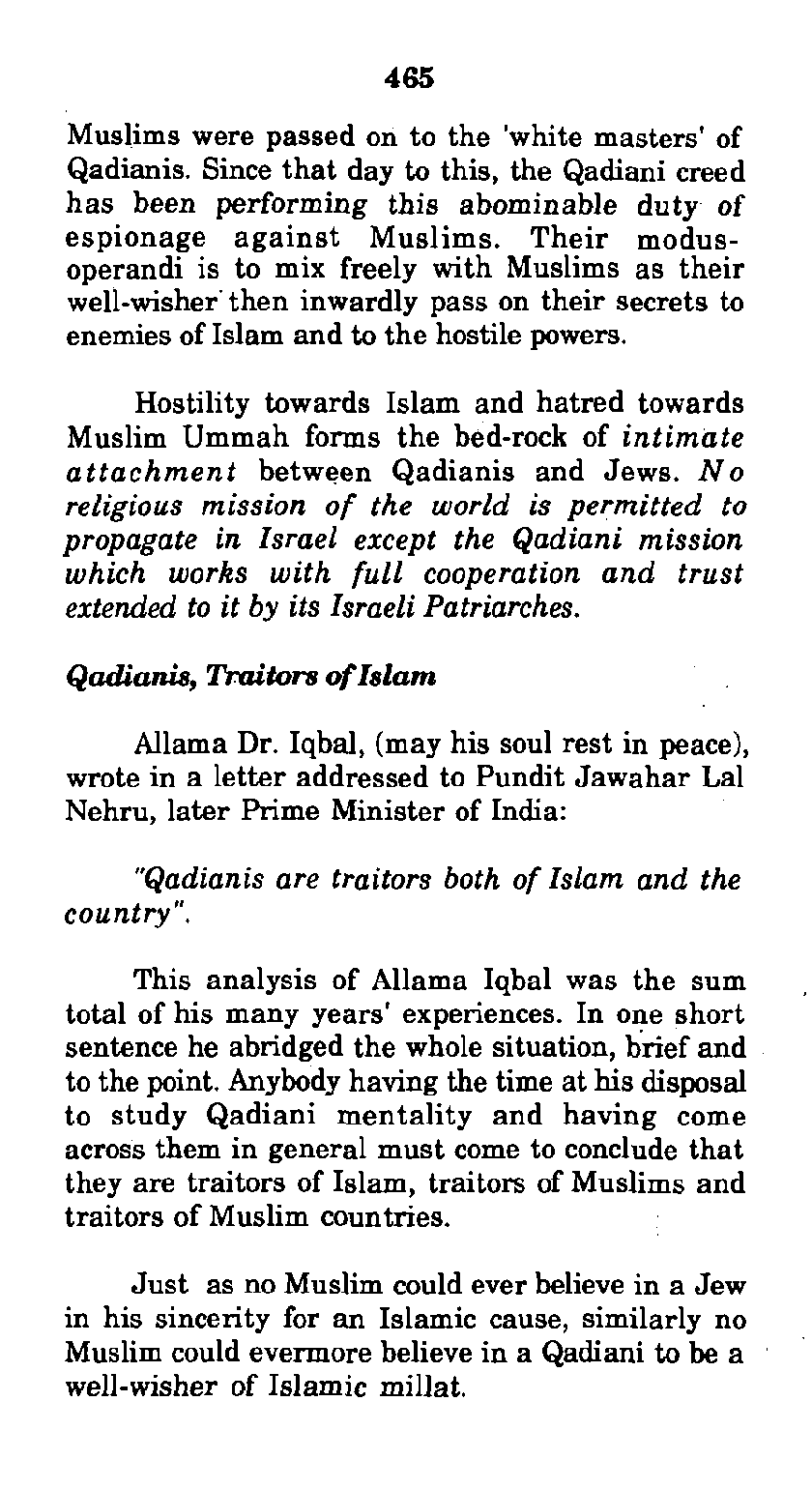 465

Muslims were passed on to the 'white masters' of Qadianis. Since that day to this, the Qadiani creed has been performing this abominable duty of espionage against Muslims. Their modus-operandi is to mix freely with Muslims as their well-wisher then inwardly pass on their secrets to enemies of Islam and to the hostile powers.

Hostility towards Islam and hatred towards Muslim Ummah forms the bed-rock of intimate attachment between Qadianis and Jews. No religious mission of the world is permitted to propagate in Israel except the Qadiani mission which works with full cooperation and trust extended to it by its Israeli Patriarches.

Qadianis, Traitors of Islam

Allama Dr. Iqbal, (may his soul rest in peace), wrote in a letter addressed to Pundit Jawahar Lal Nehru, later Prime Minister of India:

"Qadianis are traitors both of Islam and the country".

This analysis of Allama Iqbal was the sum total of his many years' experiences. In one short sentence he abridged the whole situation, brief and to the point. Anybody having the time at his disposal to study Qadiani mentality and having come across them in general must come to conclude that they are traitors of Islam, traitors of Muslims and traitors of Muslim countries.

Just as no Muslim could ever believe in a Jew in his sincerity for an Islamic cause, similarly no Muslim could evermore believe in a Qadiani to be a well-wisher of Islamic millat.